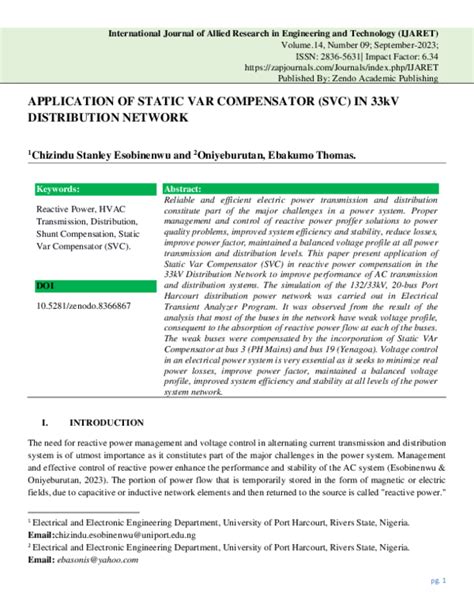 International Journal of Allied Research in Engineering and Technology (IJARET)
Volume.14, Number 09; September-2023;
ISSN: 2836-5631| Impact Factor: 6.34
https://zapjournals.com/Journals/index.php/IJARET
Published By: Zendo Academic Publishing

APPLICATION OF STATIC VAR COMPENSATOR (SVC) IN 33kV DISTRIBUTION NETWORK

$^1$Chizindu Stanley Esobinenwu and $^2$Oniyeburutan, Ebakumo Thomas.

Keywords:

Reactive Power, HVAC Transmission, Distribution, Shunt Compensation, Static Var Compensator (SVC).

DOI

10.5281/zenodo.8366867

Abstract:
Reliable and efficient electric power transmission and distribution constitute part of the major challenges in a power system. Proper management and control of reactive power proffer solutions to power quality problems, improved system efficiency and stability, reduce losses, improve power factor, maintained a balanced voltage profile at all power transmission and distribution levels. This paper present application of Static Var Compensator (SVC) in reactive power compensation in the 33kV Distribution Network to improve performance of AC transmission and distribution systems. The simulation of the 132/33kV, 20-bus Port Harcourt distribution power network was carried out in Electrical Transient Analyzer Program. It was observed from the result of the analysis that most of the buses in the network have weak voltage profile, consequent to the absorption of reactive power flow at each of the buses. The weak buses were compensated by the incorporation of Static VAr Compensator at bus 3 (PH Mains) and bus 19 (Yenagoa). Voltage control in an electrical power system is very essential as it seeks to minimize real power losses, improve power factor, maintained a balanced voltage profile, improved system efficiency and stability at all levels of the power system network.

I. INTRODUCTION

The need for reactive power management and voltage control in alternating current transmission and distribution system is of utmost importance as it constitutes part of the major challenges in the power system. Management and effective control of reactive power enhance the performance and stability of the AC system (Esobinenwu & Oniyeburutan, 2023). The portion of power flow that is temporarily stored in the form of magnetic or electric fields, due to capacitive or inductive network elements and then returned to the source is called "reactive power."

$^1$ Electrical and Electronic Engineering Department, University of Port Harcourt, Rivers State, Nigeria.
Email:chizindu.esobinenwu@uniport.edu.ng
$^2$ Electrical and Electronic Engineering Department, University of Port Harcourt, Rivers State, Nigeria.
Email: ebasonis@yahoo.com

pg. 1